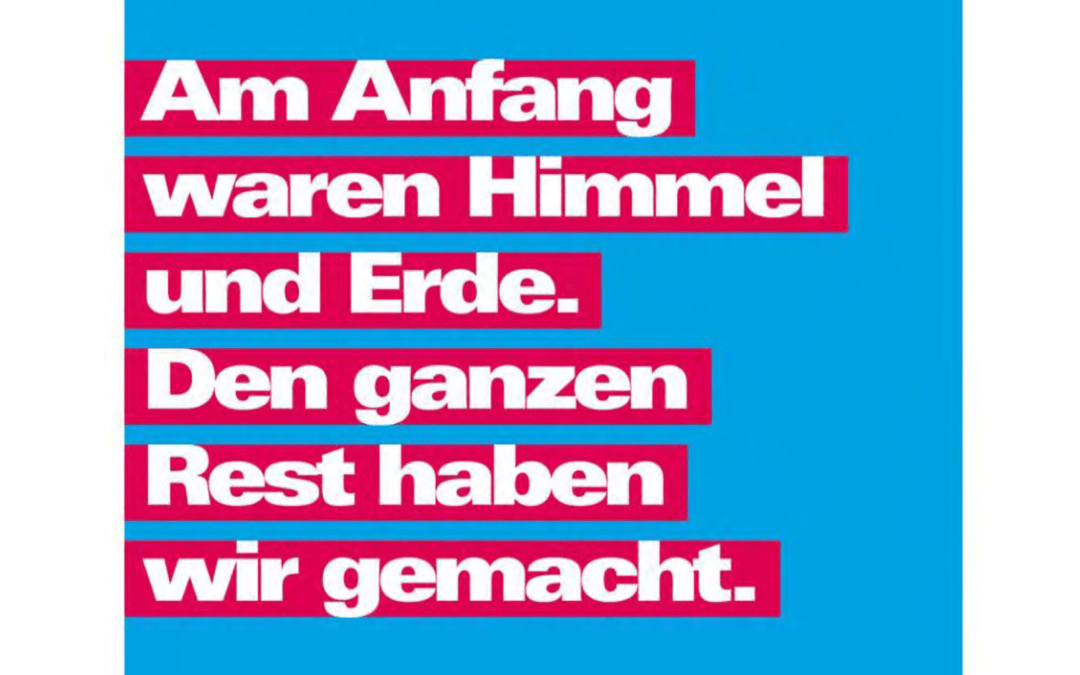 Am Anfang waren Himmel und Erde. Den ganzen Rest haben wir gemacht.